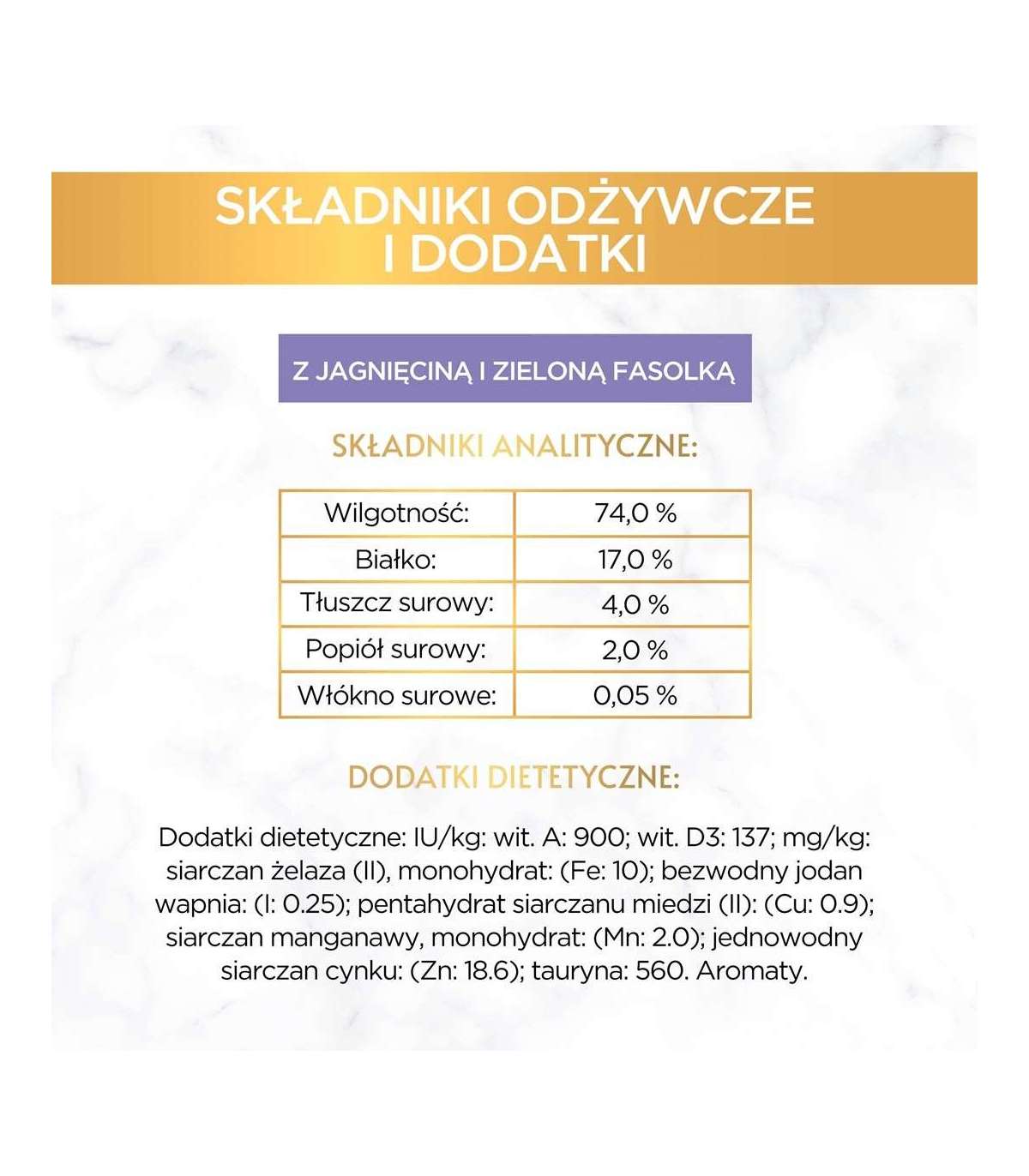 SKŁADNIKI ODŻYWCZE I DODATKI

Z JAGNIĘCINĄ I ZIELONĄ FASOLKĄ

SKŁADNIKI ANALITYCZNE:

| Wilgotność: | 74,0 % |
|---|---|
| Białko: | 17,0 % |
| Tłuszcz surowy: | 4,0 % |
| Popiół surowy: | 2,0 % |
| Włókno surowe: | 0,05 % |

DODATKI DIETETYCZNE:

Dodatki dietetyczne: IU/kg: wit. A: 900; wit. D3: 137; mg/kg: siarczan żelaza (II), monohydrat: (Fe: 10); bezwodny jodan wapnia: (I: 0.25); pentahydrat siarczanu miedzi (II): (Cu: 0.9); siarczan manganawy, monohydrat: (Mn: 2.0); jednowodny siarczan cynku: (Zn: 18.6); tauryna: 560. Aromaty.